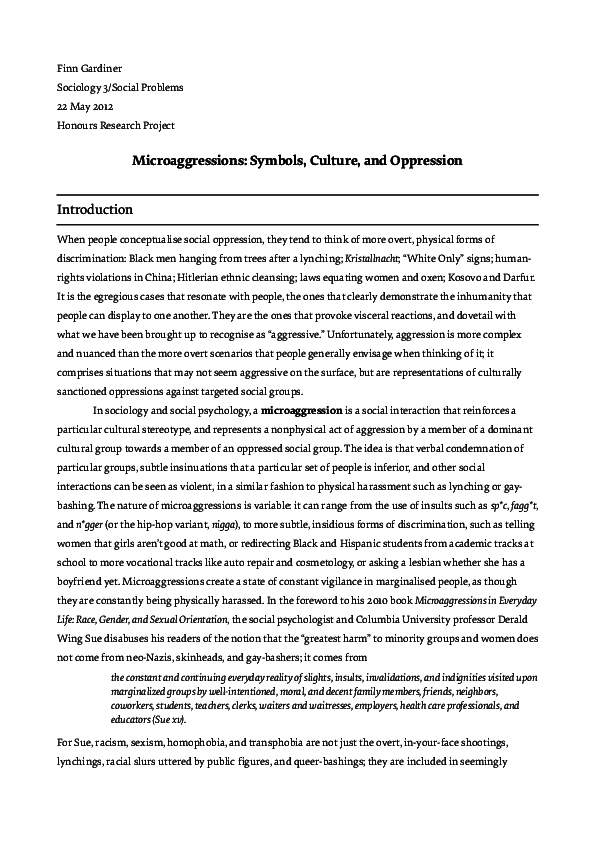 Finn Gardiner
Sociology 3/Social Problems
22 May 2012
Honours Research Project

Microaggressions: Symbols, Culture, and Oppression

Introduction

When people conceptualise social oppression, they tend to think of more overt, physical forms of discrimination: Black men hanging from trees after a lynching; Kristallnacht; "White Only" signs; human-rights violations in China; Hitlerian ethnic cleansing; laws equating women and oxen; Kosovo and Darfur. It is the egregious cases that resonate with people, the ones that clearly demonstrate the inhumanity that people can display to one another. They are the ones that provoke visceral reactions, and dovetail with what we have been brought up to recognise as "aggressive." Unfortunately, aggression is more complex and nuanced than the more overt scenarios that people generally envisage when thinking of it; it comprises situations that may not seem aggressive on the surface, but are representations of culturally sanctioned oppressions against targeted social groups.

In sociology and social psychology, a microaggression is a social interaction that reinforces a particular cultural stereotype, and represents a nonphysical act of aggression by a member of a dominant cultural group towards a member of an oppressed social group. The idea is that verbal condemnation of particular groups, subtle insinuations that a particular set of people is inferior, and other social interactions can be seen as violent, in a similar fashion to physical harassment such as lynching or gay-bashing. The nature of microaggressions is variable: it can range from the use of insults such as sp*c, fagg*t, and n*gger (or the hip-hop variant, nigga), to more subtle, insidious forms of discrimination, such as telling women that girls aren't good at math, or redirecting Black and Hispanic students from academic tracks at school to more vocational tracks like auto repair and cosmetology, or asking a lesbian whether she has a boyfriend yet. Microaggressions create a state of constant vigilance in marginalised people, as though they are constantly being physically harassed. In the foreword to his 2010 book Microaggressions in Everyday Life: Race, Gender, and Sexual Orientation, the social psychologist and Columbia University professor Derald Wing Sue disabuses his readers of the notion that the "greatest harm" to minority groups and women does not come from neo-Nazis, skinheads, and gay-bashers; it comes from

the constant and continuing everyday reality of slights, insults, invalidations, and indignities visited upon marginalized groups by well-intentioned, moral, and decent family members, friends, neighbors, coworkers, students, teachers, clerks, waiters and waitresses, employers, health care professionals, and educators (Sue xv).

For Sue, racism, sexism, homophobia, and transphobia are not just the overt, in-your-face shootings, lynchings, racial slurs uttered by public figures, and queer-bashings; they are included in seemingly